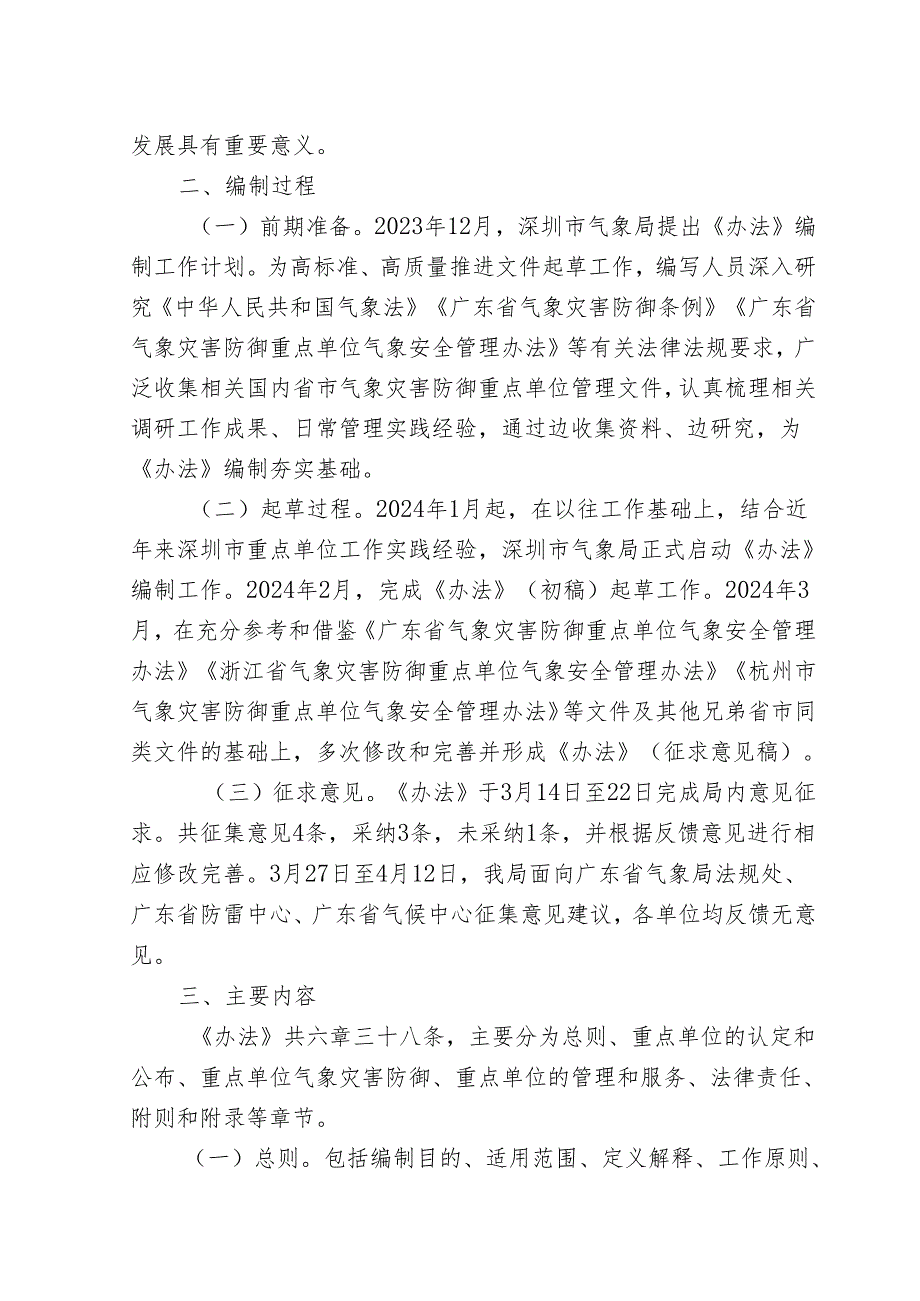 发展具有重要意义。

二、编制过程

（一）前期准备。2023年12月，深圳市气象局提出《办法》编制工作计划。为高标准、高质量推进文件起草工作，编写人员深入研究《中华人民共和国气象法》《广东省气象灾害防御条例》《广东省气象灾害防御重点单位气象安全管理办法》等有关法律法规要求，广泛收集相关国内省市气象灾害防御重点单位管理文件，认真梳理相关调研工作成果、日常管理实践经验，通过边收集资料、边研究，为《办法》编制夯实基础。

（二）起草过程。2024年1月起，在以往工作基础上，结合近年来深圳市重点单位工作实践经验，深圳市气象局正式启动《办法》编制工作。2024年2月，完成《办法》（初稿）起草工作。2024年3月，在充分参考和借鉴《广东省气象灾害防御重点单位气象安全管理办法》《浙江省气象灾害防御重点单位气象安全管理办法》《杭州市气象灾害防御重点单位气象安全管理办法》等文件及其他兄弟省市同类文件的基础上，多次修改和完善并形成《办法》（征求意见稿）。

（三）征求意见。《办法》于3月14日至22日完成局内意见征求。共征集意见4条，采纳3条，未采纳1条，并根据反馈意见进行相应修改完善。3月27日至4月12日，我局面向广东省气象局法规处、广东省防雷中心、广东省气候中心征集意见建议，各单位均反馈无意见。

三、主要内容

《办法》共六章三十八条，主要分为总则、重点单位的认定和公布、重点单位气象灾害防御、重点单位的管理和服务、法律责任、附则和附录等章节。

（一）总则。包括编制目的、适用范围、定义解释、工作原则、